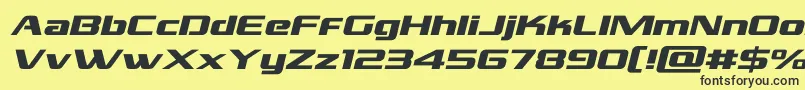 AaBbCcDdEeFfGgHhIiJjKkLlMmNnOo
VvWwXxYyZz1234567890(!@#$%
fontsforyou.com